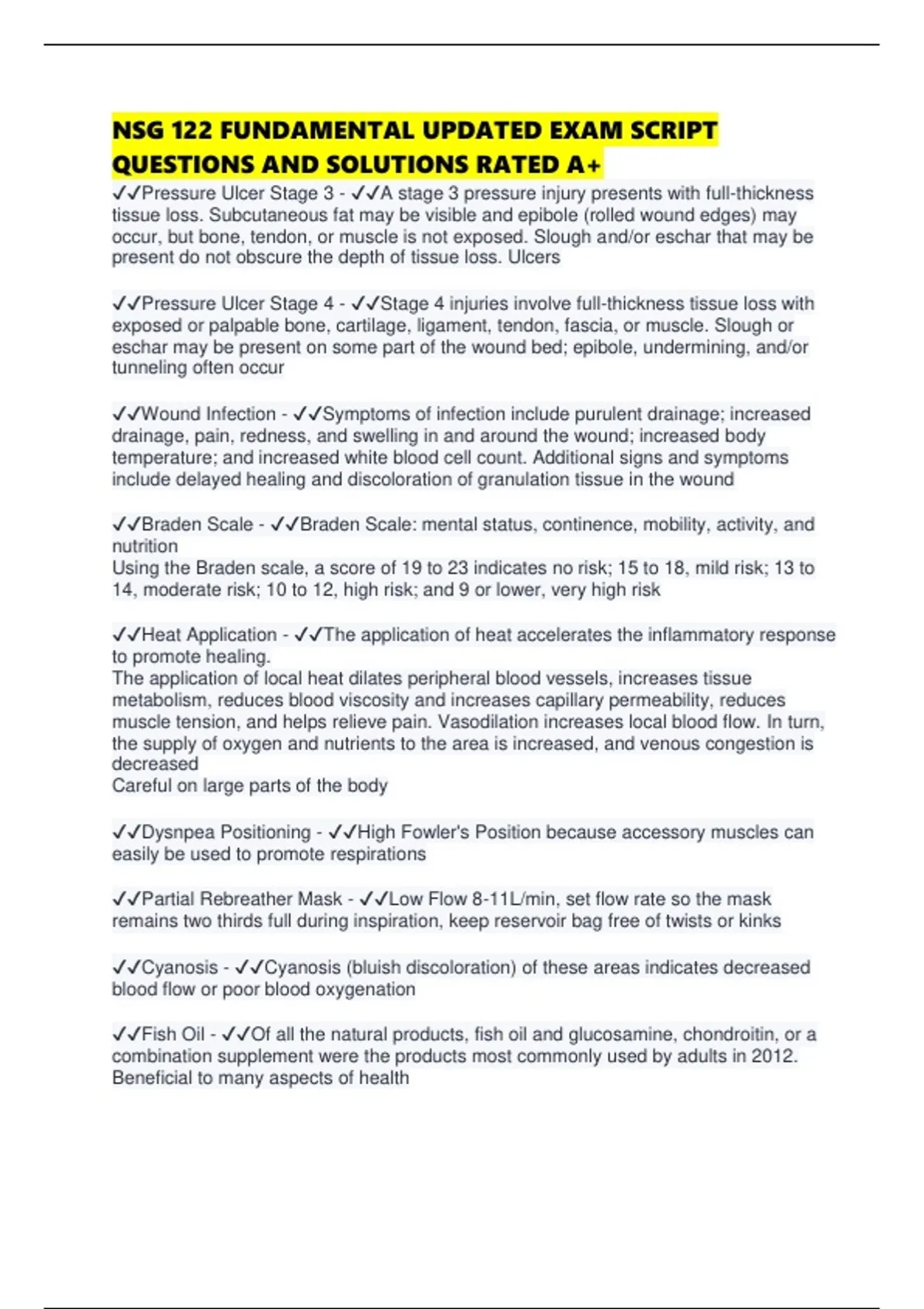 NSG 122 FUNDAMENTAL UPDATED EXAM SCRIPT QUESTIONS AND SOLUTIONS RATED A+

✓✓Pressure Ulcer Stage 3 - ✓✓A stage 3 pressure injury presents with full-thickness tissue loss. Subcutaneous fat may be visible and epibole (rolled wound edges) may occur, but bone, tendon, or muscle is not exposed. Slough and/or eschar that may be present do not obscure the depth of tissue loss. Ulcers

✓✓Pressure Ulcer Stage 4 - ✓✓Stage 4 injuries involve full-thickness tissue loss with exposed or palpable bone, cartilage, ligament, tendon, fascia, or muscle. Slough or eschar may be present on some part of the wound bed; epibole, undermining, and/or tunneling often occur

✓✓Wound Infection - ✓✓Symptoms of infection include purulent drainage; increased drainage, pain, redness, and swelling in and around the wound; increased body temperature; and increased white blood cell count. Additional signs and symptoms include delayed healing and discoloration of granulation tissue in the wound

✓✓Braden Scale - ✓✓Braden Scale: mental status, continence, mobility, activity, and nutrition
Using the Braden scale, a score of 19 to 23 indicates no risk; 15 to 18, mild risk; 13 to 14, moderate risk; 10 to 12, high risk; and 9 or lower, very high risk

✓✓Heat Application - ✓✓The application of heat accelerates the inflammatory response to promote healing.
The application of local heat dilates peripheral blood vessels, increases tissue metabolism, reduces blood viscosity and increases capillary permeability, reduces muscle tension, and helps relieve pain. Vasodilation increases local blood flow. In turn, the supply of oxygen and nutrients to the area is increased, and venous congestion is decreased
Careful on large parts of the body

✓✓Dysnpea Positioning - ✓✓High Fowler's Position because accessory muscles can easily be used to promote respirations

✓✓Partial Rebreather Mask - ✓✓Low Flow 8-11L/min, set flow rate so the mask remains two thirds full during inspiration, keep reservoir bag free of twists or kinks

✓✓Cyanosis - ✓✓Cyanosis (bluish discoloration) of these areas indicates decreased blood flow or poor blood oxygenation

✓✓Fish Oil - ✓✓Of all the natural products, fish oil and glucosamine, chondroitin, or a combination supplement were the products most commonly used by adults in 2012. Beneficial to many aspects of health